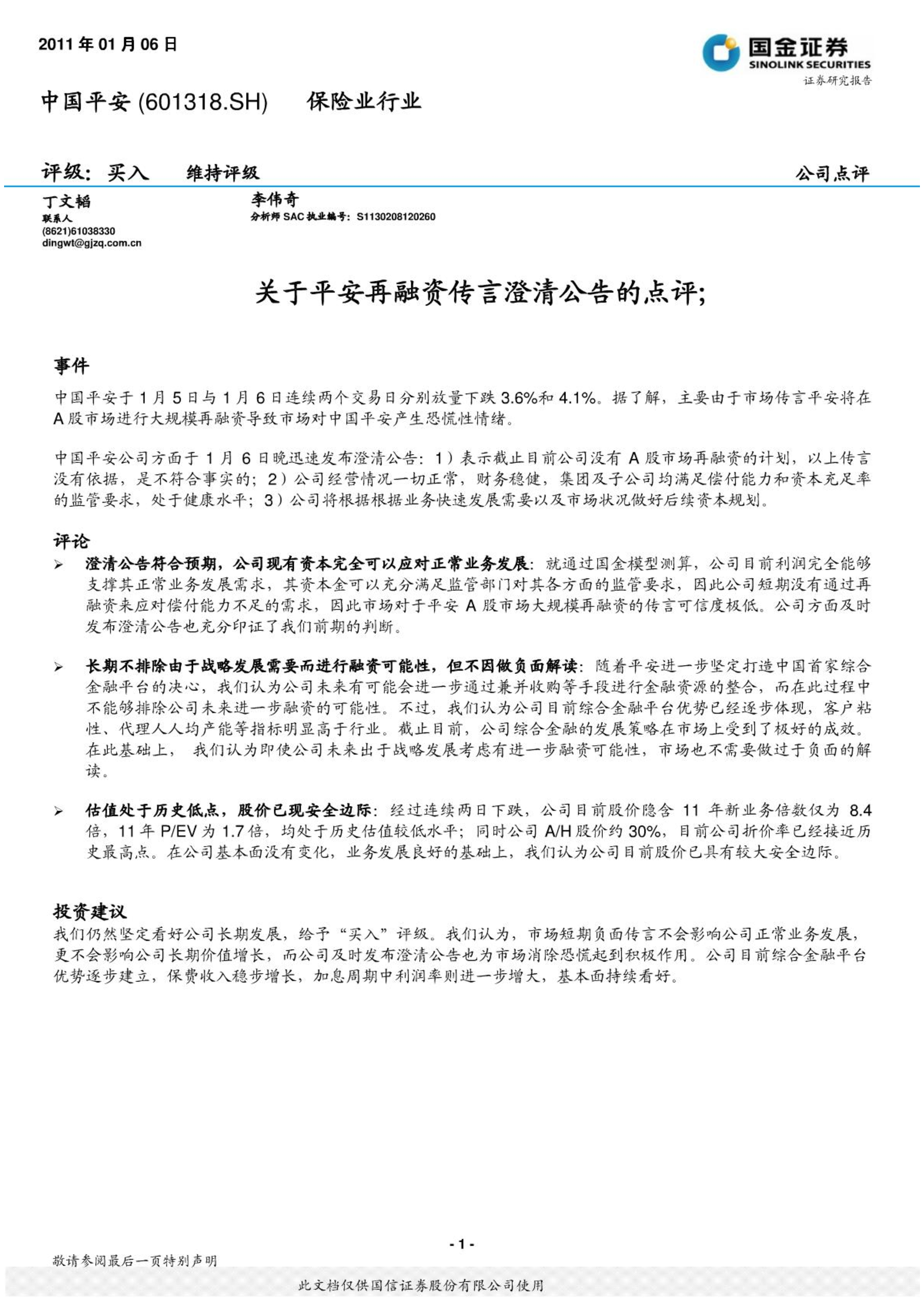 2011 年 01 月 06 日

国金证券
SINOLINK SECURITIES
证券研究报告

中国平安 (601318.SH)　保险业行业

评级：买入　维持评级

公司点评

丁文韬
联系人
(8621)61038330
dingwt@gjzq.com.cn

李伟奇
分析师 SAC 执业编号：S1130208120260

关于平安再融资传言澄清公告的点评;

事件

中国平安于 1 月 5 日与 1 月 6 日连续两个交易日分别放量下跌 3.6%和 4.1%。据了解，主要由于市场传言平安将在 A 股市场进行大规模再融资导致市场对中国平安产生恐慌性情绪。

中国平安公司方面于 1 月 6 日晚迅速发布澄清公告：1）表示截止目前公司没有 A 股市场再融资的计划，以上传言没有依据，是不符合事实的；2）公司经营情况一切正常，财务稳健，集团及子公司均满足偿付能力和资本充足率的监管要求，处于健康水平；3）公司将根据根据业务快速发展需要以及市场状况做好后续资本规划。

评论

➢ 澄清公告符合预期，公司现有资本完全可以应对正常业务发展：就通过国金模型测算，公司目前利润完全能够支撑其正常业务发展需求，其资本金可以充分满足监管部门对其各方面的监管要求，因此公司短期没有通过再融资来应对偿付能力不足的需求，因此市场对于平安 A 股市场大规模再融资的传言可信度极低。公司方面及时发布澄清公告也充分印证了我们前期的判断。

➢ 长期不排除由于战略发展需要而进行融资可能性，但不因做负面解读：随着平安进一步坚定打造中国首家综合金融平台的决心，我们认为公司未来有可能会进一步通过兼并收购等手段进行金融资源的整合，而在此过程中不能够排除公司未来进一步融资的可能性。不过，我们认为公司目前综合金融平台优势已经逐步体现，客户粘性、代理人人均产能等指标明显高于行业。截止目前，公司综合金融的发展策略在市场上受到了极好的成效。在此基础上， 我们认为即使公司未来出于战略发展考虑有进一步融资可能性，市场也不需要做过于负面的解读。

➢ 估值处于历史低点，股价已现安全边际：经过连续两日下跌，公司目前股价隐含 11 年新业务倍数仅为 8.4 倍，11 年 P/EV 为 1.7 倍，均处于历史估值较低水平；同时公司 A/H 股价约 30%，目前公司折价率已经接近历史最高点。在公司基本面没有变化，业务发展良好的基础上，我们认为公司目前股价已具有较大安全边际。

投资建议

我们仍然坚定看好公司长期发展，给予“买入”评级。我们认为，市场短期负面传言不会影响公司正常业务发展，更不会影响公司长期价值增长，而公司及时发布澄清公告也为市场消除恐慌起到积极作用。公司目前综合金融平台优势逐步建立，保费收入稳步增长，加息周期中利润率则进一步增大，基本面持续看好。

- 1 -

敬请参阅最后一页特别声明

此文档仅供国信证券股份有限公司使用